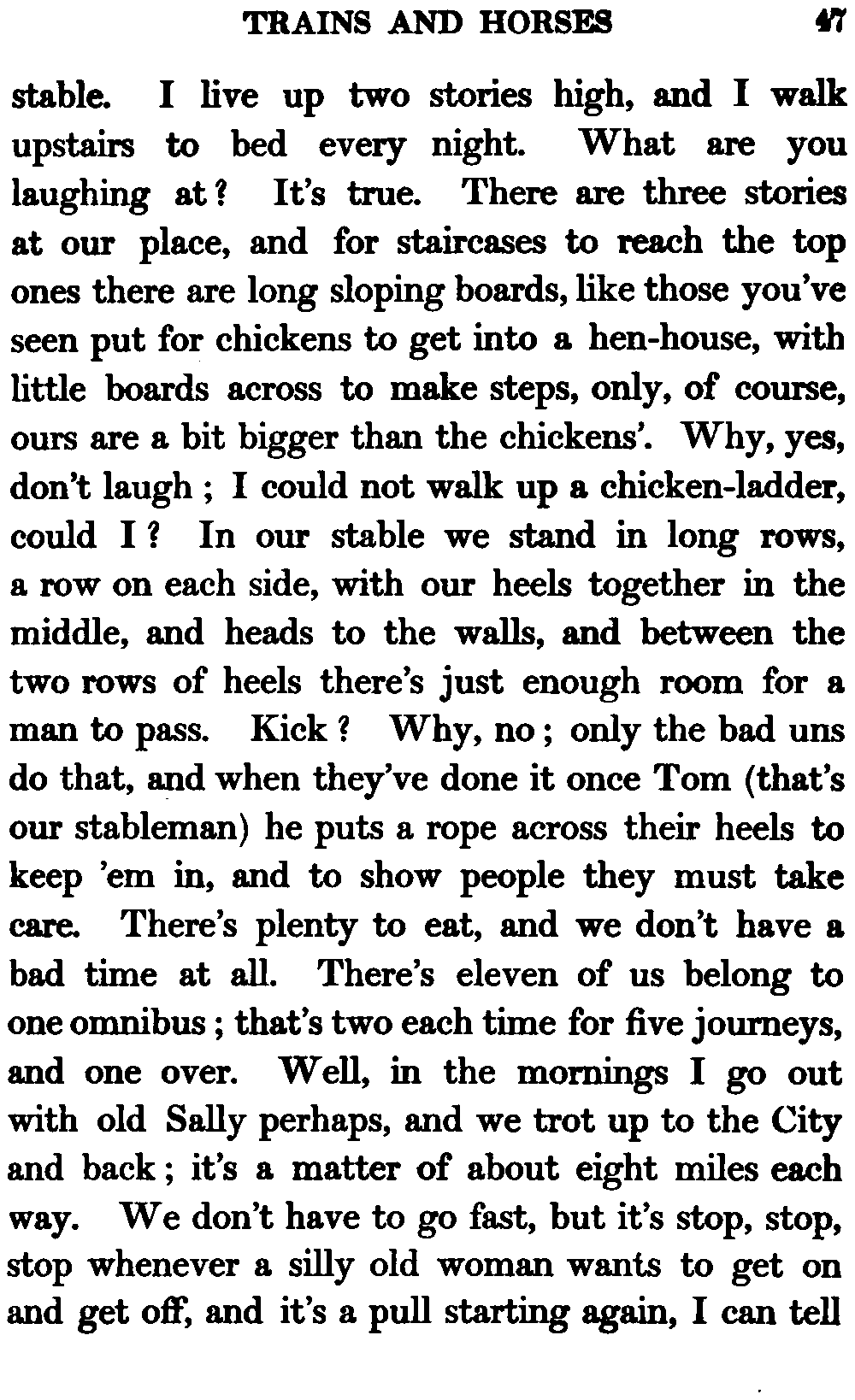 TRAINS AND HORSES 47

stable. I live up two stories high, and I walk upstairs to bed every night. What are you laughing at? It's true. There are three stories at our place, and for staircases to reach the top ones there are long sloping boards, like those you've seen put for chickens to get into a hen-house, with little boards across to make steps, only, of course, ours are a bit bigger than the chickens'. Why, yes, don't laugh; I could not walk up a chicken-ladder, could I? In our stable we stand in long rows, a row on each side, with our heels together in the middle, and heads to the walls, and between the two rows of heels there's just enough room for a man to pass. Kick? Why, no; only the bad uns do that, and when they've done it once Tom (that's our stableman) he puts a rope across their heels to keep 'em in, and to show people they must take care. There's plenty to eat, and we don't have a bad time at all. There's eleven of us belong to one omnibus; that's two each time for five journeys, and one over. Well, in the mornings I go out with old Sally perhaps, and we trot up to the City and back; it's a matter of about eight miles each way. We don't have to go fast, but it's stop, stop, stop whenever a silly old woman wants to get on and get off, and it's a pull starting again, I can tell